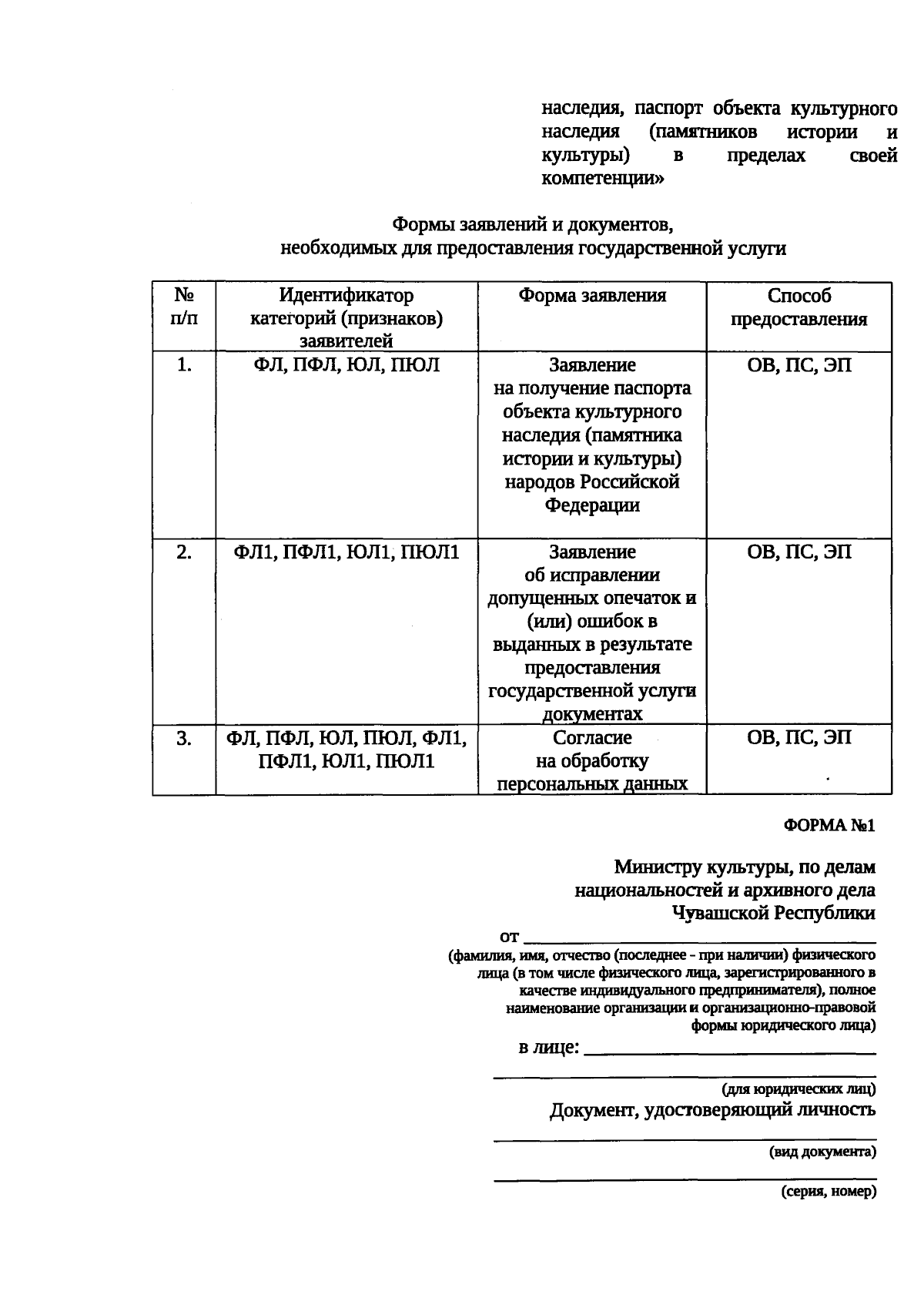 наследия, паспорт объекта культурного наследия (памятников истории и культуры) в пределах своей компетенции»

Формы заявлений и документов,
необходимых для предоставления государственной услуги

| № п/п | Идентификатор категорий (признаков) заявителей | Форма заявления | Способ предоставления |
|---|---|---|---|
| 1. | ФЛ, ПФЛ, ЮЛ, ПЮЛ | Заявление на получение паспорта объекта культурного наследия (памятника истории и культуры) народов Российской Федерации | ОВ, ПС, ЭП |
| 2. | ФЛ1, ПФЛ1, ЮЛ1, ПЮЛ1 | Заявление об исправлении допущенных опечаток и (или) ошибок в выданных в результате предоставления государственной услуги документах | ОВ, ПС, ЭП |
| 3. | ФЛ, ПФЛ, ЮЛ, ПЮЛ, ФЛ1, ПФЛ1, ЮЛ1, ПЮЛ1 | Согласие на обработку персональных данных | ОВ, ПС, ЭП |

ФОРМА №1

Министру культуры, по делам
национальностей и архивного дела
Чувашской Республики

от ____
(фамилия, имя, отчество (последнее - при наличии) физического лица (в том числе физического лица, зарегистрированного в качестве индивидуального предпринимателя), полное наименование организации и организационно-правовой формы юридического лица)

в лице: ____
____
(для юридических лиц)

Документ, удостоверяющий личность
____
(вид документа)
____
(серия, номер)